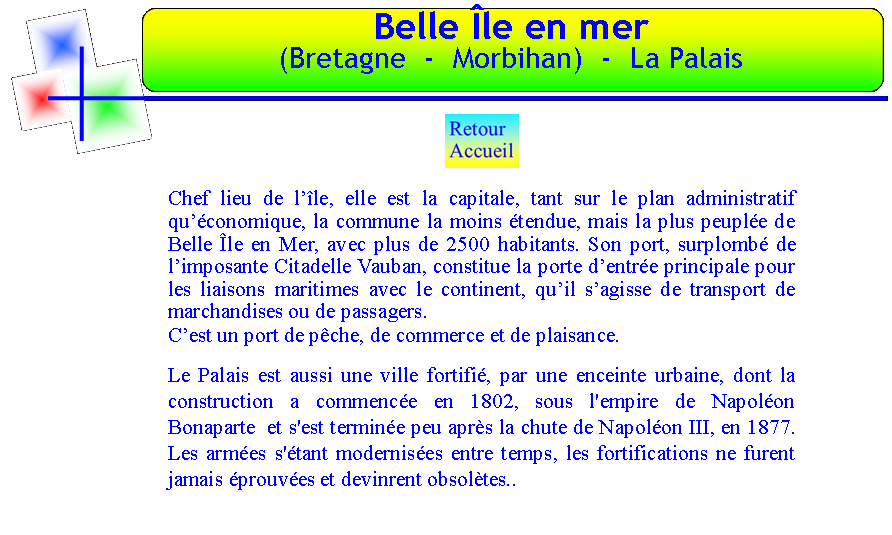 Belle Île en mer
(Bretagne - Morbihan) - La Palais

Retour
Accueil

Chef lieu de l'île, elle est la capitale, tant sur le plan administratif qu'économique, la commune la moins étendue, mais la plus peuplée de Belle Île en Mer, avec plus de 2500 habitants. Son port, surplombé de l'imposante Citadelle Vauban, constitue la porte d'entrée principale pour les liaisons maritimes avec le continent, qu'il s'agisse de transport de marchandises ou de passagers.
C'est un port de pêche, de commerce et de plaisance.

Le Palais est aussi une ville fortifié, par une enceinte urbaine, dont la construction a commencée en 1802, sous l'empire de Napoléon Bonaparte et s'est terminée peu après la chute de Napoléon III, en 1877. Les armées s'étant modernisées entre temps, les fortifications ne furent jamais éprouvées et devinrent obsolètes..